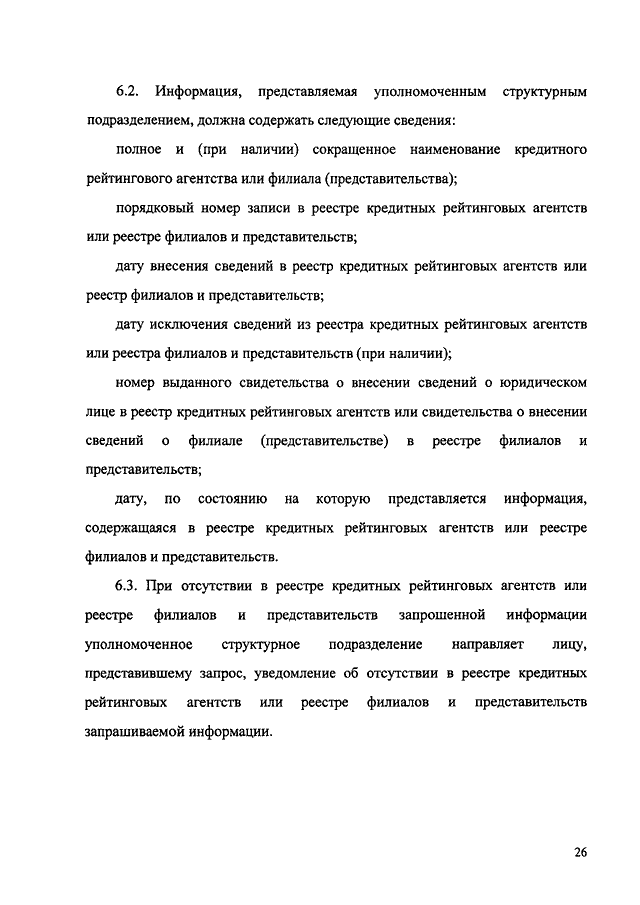 6.2. Информация, представляемая уполномоченным структурным подразделением, должна содержать следующие сведения:

полное и (при наличии) сокращенное наименование кредитного рейтингового агентства или филиала (представительства);

порядковый номер записи в реестре кредитных рейтинговых агентств или реестре филиалов и представительств;

дату внесения сведений в реестр кредитных рейтинговых агентств или реестр филиалов и представительств;

дату исключения сведений из реестра кредитных рейтинговых агентств или реестра филиалов и представительств (при наличии);

номер выданного свидетельства о внесении сведений о юридическом лице в реестр кредитных рейтинговых агентств или свидетельства о внесении сведений о филиале (представительстве) в реестре филиалов и представительств;

дату, по состоянию на которую представляется информация, содержащаяся в реестре кредитных рейтинговых агентств или реестре филиалов и представительств.

6.3. При отсутствии в реестре кредитных рейтинговых агентств или реестре филиалов и представительств запрошенной информации уполномоченное структурное подразделение направляет лицу, представившему запрос, уведомление об отсутствии в реестре кредитных рейтинговых агентств или реестре филиалов и представительств запрашиваемой информации.

26